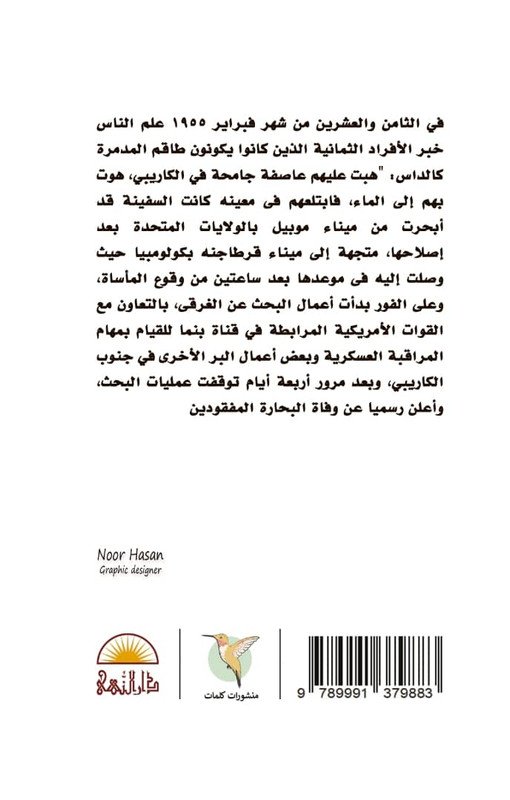 في الثامن والعشرين من شهر فبراير ١٩٥٥ علم الناس خبر الأفراد الثمانية الذين كانوا يكونون طاقم المدمرة كالداس، "هبت عليهم عاصفة جامحة في الكاريبي، هوت بهم إلى الماء، فابتلعهم فى معينه كانت السفينة قد أبحرت من ميناء موبيل بالولايات المتحدة بعد إصلاحها، متجهة إلى ميناء قرطاجنه بكولومبيا حيث وصلت إليه فى موعدها بعد ساعتين من وقوع المأساة، وعلى الفور بدأت أعمال البحث عن الغرقى، بالتعاون مع القوات الأمريكية المرابطة في قناة بنما للقيام بمهام المراقبة العسكرية وبعض أعمال البر الأخرى في جنوب الكاريبي، وبعد مرور أربعة أيام توقفت عمليات البحث، وأعلن رسميا عن وفاة البحارة المفقودين

Noor Hasan
Graphic designer

دار النهى

منشورات كلمات

9 789991 379883